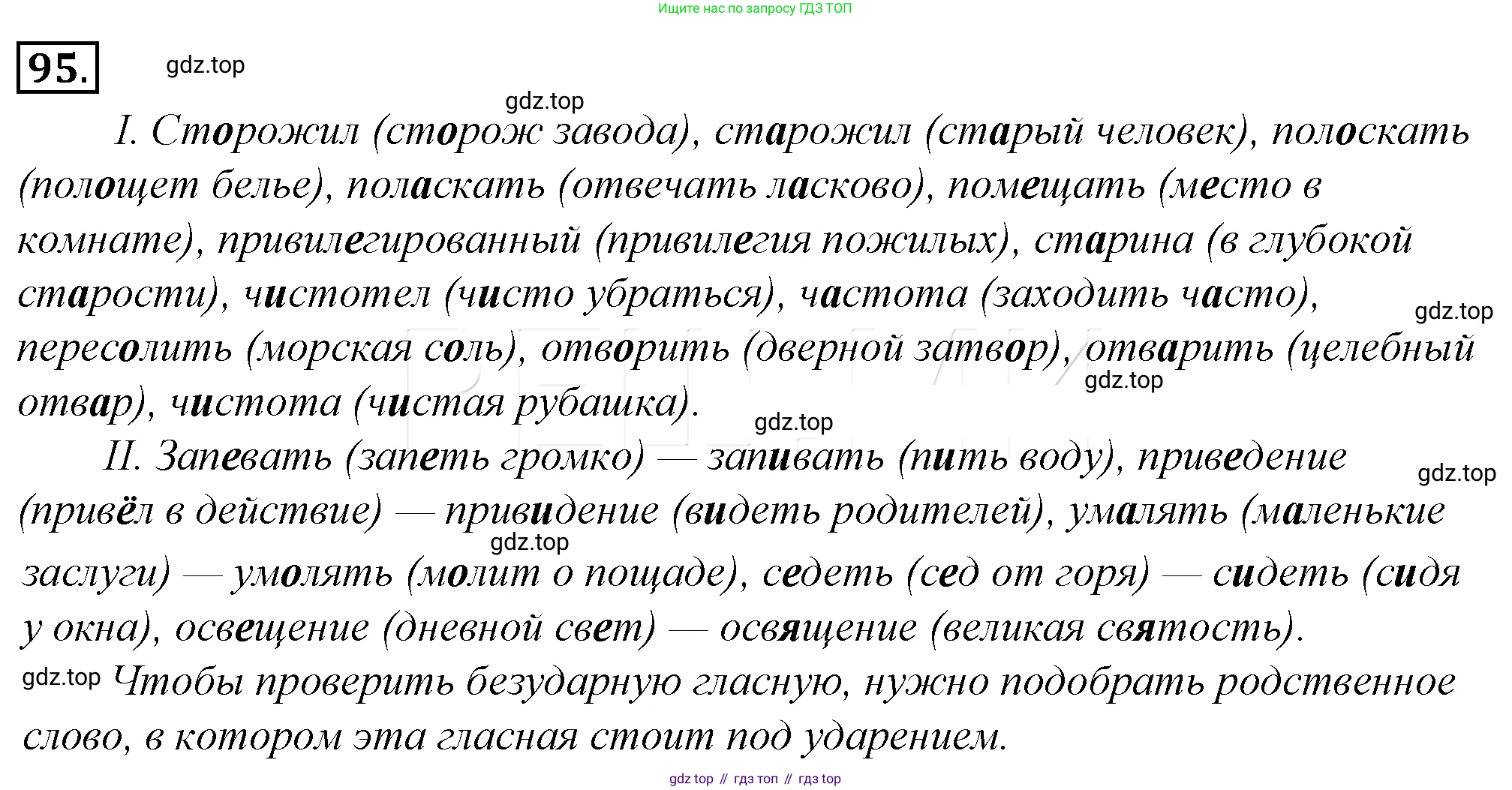 Ищите нас по запросу ГДЗ ТОП

95.

gdz.top

gdz.top

I. Сторожил (сторож завода), старожил (старый человек), полоскать (полощет белье), поласкать (отвечать ласково), помещать (место в комнате), привилегированный (привилегия пожилых), старина (в глубокой старости), чистотел (чисто убраться), частота (заходить часто), пересолить (морская соль), отворить (дверной затвор), отварить (целебный отвар), чистота (чистая рубашка).

gdz.top

gdz.top

gdz.top

II. Запевать (запеть громко) — запивать (пить воду), приведение (привёл в действие) — привидение (видеть родителей), умалять (маленькие заслуги) — умолять (молит о пощаде), седеть (сед от горя) — сидеть (сидя у окна), освещение (дневной свет) — освящение (великая святость).

gdz.top

gdz.top

gdz.top Чтобы проверить безударную гласную, нужно подобрать родственное слово, в котором эта гласная стоит под ударением.

gdz top // гдз топ // гдз top